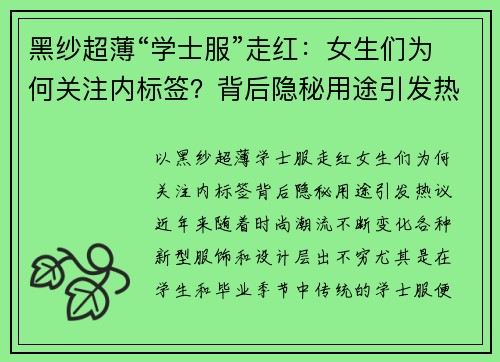 黑纱超薄“学士服”走红：女生们为何关注内标签？背后隐秘用途引发热

以黑纱超薄学士服走红女生们为何关注内标签背后隐秘用途引发热议近年来随着时尚潮流不断变化各种新型服饰和设计层出不穷尤其是在学生和毕业季节中传统的学士服便